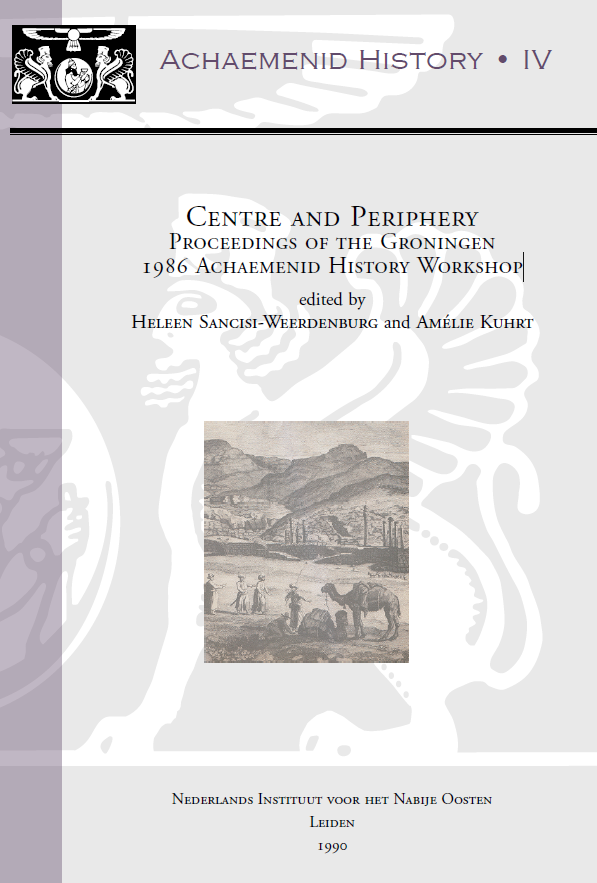 ACHAEMENID HISTORY • IV

CENTRE AND PERIPHERY
PROCEEDINGS OF THE GRONINGEN
1986 ACHAEMENID HISTORY WORKSHOP

edited by
HELEEN SANCISI-WEERDENBURG and AMÉLIE KUHRT

NEDERLANDS INSTITUUT VOOR HET NABIJE OOSTEN
LEIDEN
1990